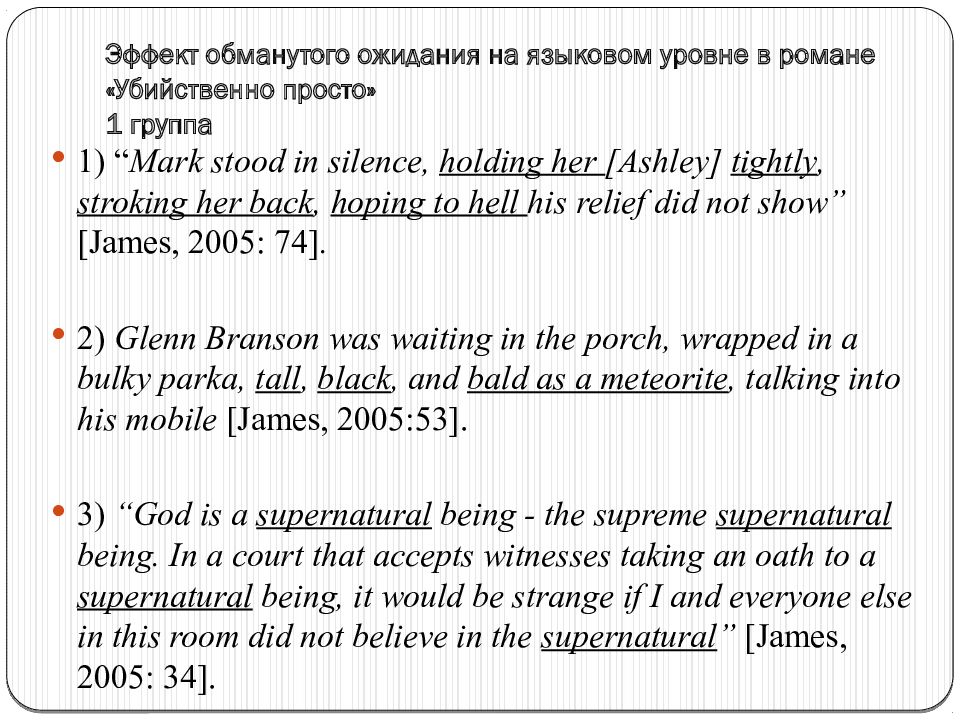 Эффект обманутого ожидания на языковом уровне в романе «Убийственно просто»
1 группа

1) “Mark stood in silence, holding her [Ashley] tightly, stroking her back, hoping to hell his relief did not show” [James, 2005: 74].

2) Glenn Branson was waiting in the porch, wrapped in a bulky parka, tall, black, and bald as a meteorite, talking into his mobile [James, 2005:53].

3) “God is a supernatural being - the supreme supernatural being. In a court that accepts witnesses taking an oath to a supernatural being, it would be strange if I and everyone else in this room did not believe in the supernatural” [James, 2005: 34].